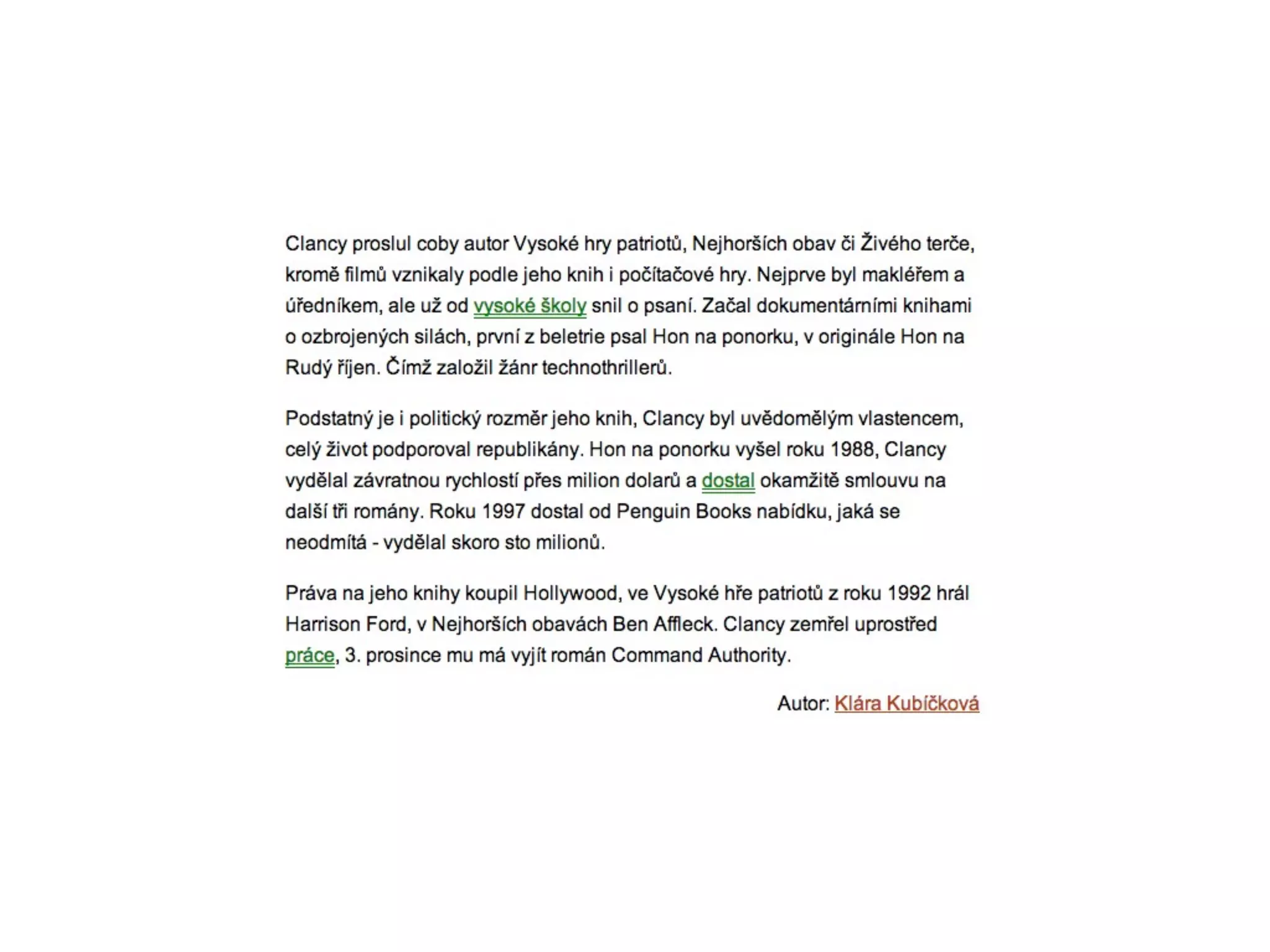 Clancy proslul coby autor Vysoké hry patriotů, Nejhorších obav či Živého terče, kromě filmů vznikaly podle jeho knih i počítačové hry. Nejprve byl makléřem a úředníkem, ale už od vysoké školy snil o psaní. Začal dokumentárními knihami o ozbrojených silách, první z beletrie psal Hon na ponorku, v originále Hon na Rudý říjen. Čímž založil žánr technothrillerů.

Podstatný je i politický rozměr jeho knih, Clancy byl uvědomělým vlastencem, celý život podporoval republikány. Hon na ponorku vyšel roku 1988, Clancy vydělal závratnou rychlostí přes milion dolarů a dostal okamžitě smlouvu na další tři romány. Roku 1997 dostal od Penguin Books nabídku, jaká se neodmítá - vydělal skoro sto milionů.

Práva na jeho knihy koupil Hollywood, ve Vysoké hře patriotů z roku 1992 hrál Harrison Ford, v Nejhorších obavách Ben Affleck. Clancy zemřel uprostřed práce, 3. prosince mu má vyjít román Command Authority.

Autor: Klára Kubíčková